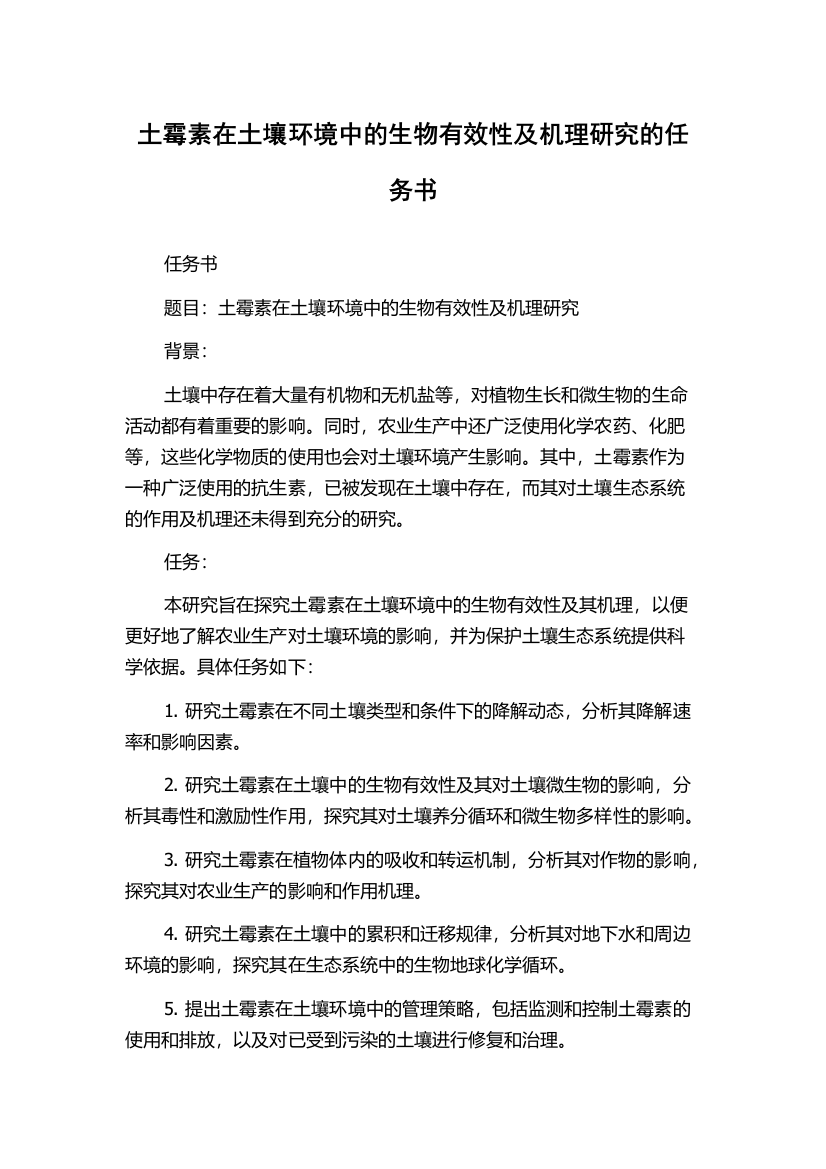 土霉素在土壤环境中的生物有效性及机理研究的任务书

任务书

题目：土霉素在土壤环境中的生物有效性及机理研究

背景：

土壤中存在着大量有机物和无机盐等，对植物生长和微生物的生命活动都有着重要的影响。同时，农业生产中还广泛使用化学农药、化肥等，这些化学物质的使用也会对土壤环境产生影响。其中，土霉素作为一种广泛使用的抗生素，已被发现在土壤中存在，而其对土壤生态系统的作用及机理还未得到充分的研究。

任务：

本研究旨在探究土霉素在土壤环境中的生物有效性及其机理，以便更好地了解农业生产对土壤环境的影响，并为保护土壤生态系统提供科学依据。具体任务如下：

1. 研究土霉素在不同土壤类型和条件下的降解动态，分析其降解速率和影响因素。

2. 研究土霉素在土壤中的生物有效性及其对土壤微生物的影响，分析其毒性和激励性作用，探究其对土壤养分循环和微生物多样性的影响。

3. 研究土霉素在植物体内的吸收和转运机制，分析其对作物的影响，探究其对农业生产的影响和作用机理。

4. 研究土霉素在土壤中的累积和迁移规律，分析其对地下水和周边环境的影响，探究其在生态系统中的生物地球化学循环。

5. 提出土霉素在土壤环境中的管理策略，包括监测和控制土霉素的使用和排放，以及对已受到污染的土壤进行修复和治理。